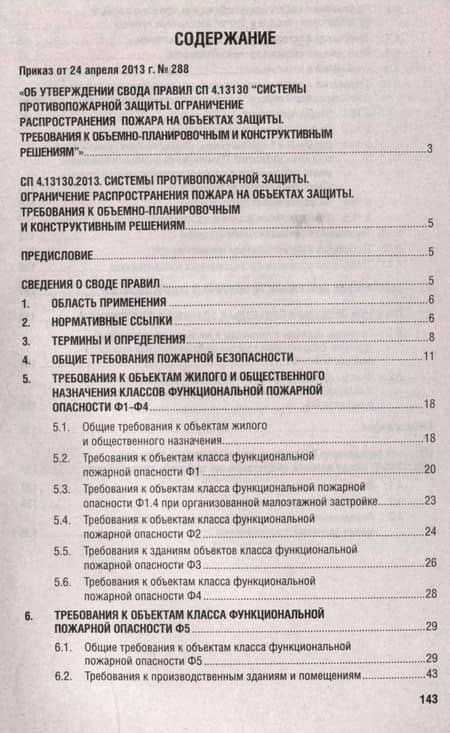 СОДЕРЖАНИЕ

Приказ от 24 апреля 2013 г. № 288

«ОБ УТВЕРЖДЕНИИ СВОДА ПРАВИЛ СП 4.13130 "СИСТЕМЫ ПРОТИВОПОЖАРНОЙ ЗАЩИТЫ. ОГРАНИЧЕНИЕ РАСПРОСТРАНЕНИЯ ПОЖАРА НА ОБЪЕКТАХ ЗАЩИТЫ. ТРЕБОВАНИЯ К ОБЪЕМНО-ПЛАНИРОВОЧНЫМ И КОНСТРУКТИВНЫМ РЕШЕНИЯМ"» 3

СП 4.13130.2013. СИСТЕМЫ ПРОТИВОПОЖАРНОЙ ЗАЩИТЫ. ОГРАНИЧЕНИЕ РАСПРОСТРАНЕНИЯ ПОЖАРА НА ОБЪЕКТАХ ЗАЩИТЫ. ТРЕБОВАНИЯ К ОБЪЕМНО-ПЛАНИРОВОЧНЫМ И КОНСТРУКТИВНЫМ РЕШЕНИЯМ 5

ПРЕДИСЛОВИЕ 5

СВЕДЕНИЯ О СВОДЕ ПРАВИЛ 5
1. ОБЛАСТЬ ПРИМЕНЕНИЯ 6
2. НОРМАТИВНЫЕ ССЫЛКИ 6
3. ТЕРМИНЫ И ОПРЕДЕЛЕНИЯ 8
4. ОБЩИЕ ТРЕБОВАНИЯ ПОЖАРНОЙ БЕЗОПАСНОСТИ 11
5. ТРЕБОВАНИЯ К ОБЪЕКТАМ ЖИЛОГО И ОБЩЕСТВЕННОГО НАЗНАЧЕНИЯ КЛАССОВ ФУНКЦИОНАЛЬНОЙ ПОЖАРНОЙ ОПАСНОСТИ Ф1–Ф4 18
5.1. Общие требования к объектам жилого и общественного назначения 18
5.2. Требования к объектам класса функциональной пожарной опасности Ф1 20
5.3. Требования к объектам класса функциональной пожарной опасности Ф1.4 при организованной малоэтажной застройке 23
5.4. Требования к объектам класса функциональной пожарной опасности Ф2 24
5.5. Требования к зданиям объектов класса функциональной пожарной опасности Ф3 26
5.6. Требования к объектам класса функциональной пожарной опасности Ф4 28
6. ТРЕБОВАНИЯ К ОБЪЕКТАМ КЛАССА ФУНКЦИОНАЛЬНОЙ ПОЖАРНОЙ ОПАСНОСТИ Ф5 29
6.1. Общие требования к объектам класса функциональной пожарной опасности Ф5 29
6.2. Требования к производственным зданиям и помещениям 43

143